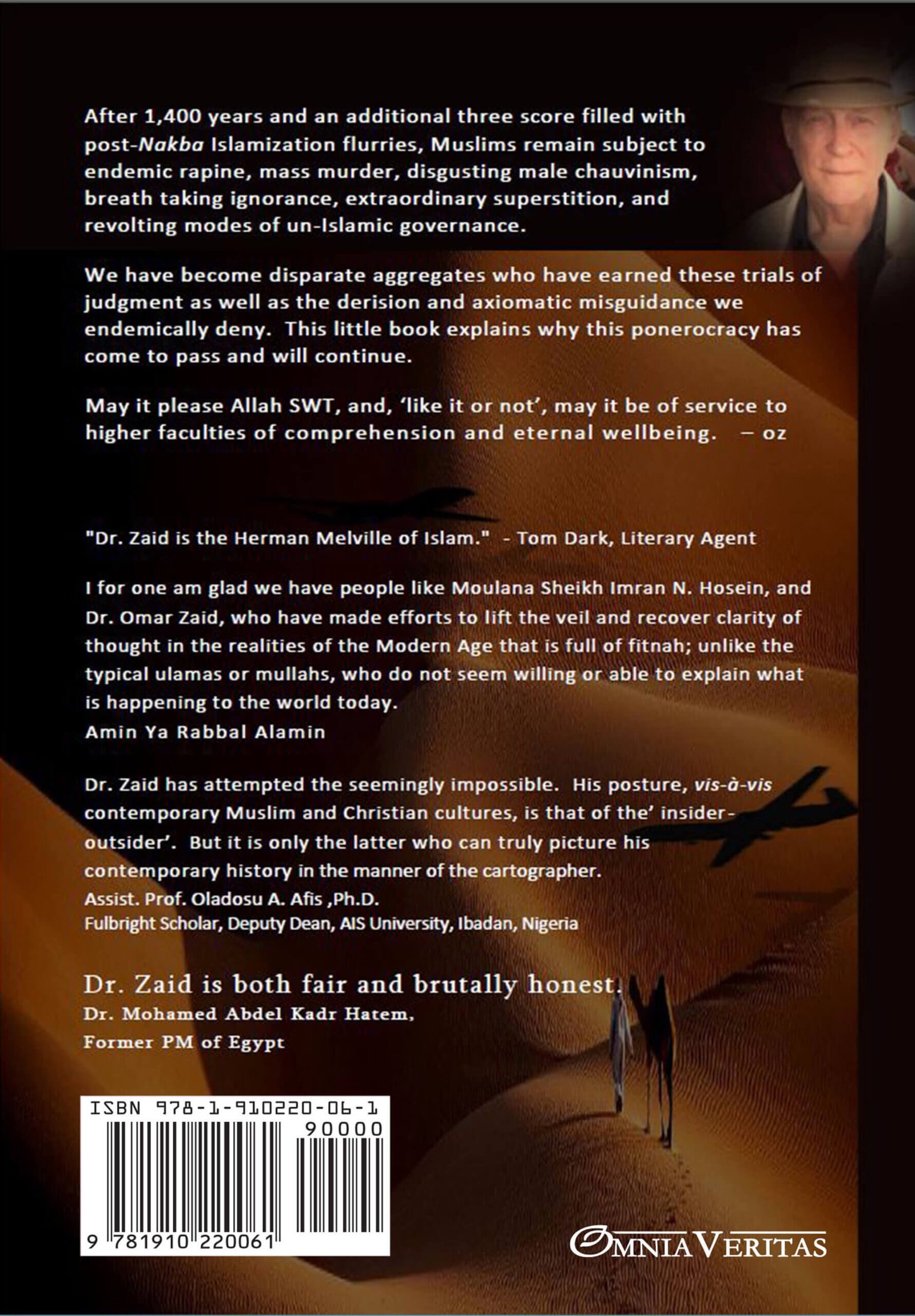 After 1,400 years and an additional three score filled with post-Nakba Islamization flurries, Muslims remain subject to endemic rapine, mass murder, disgusting male chauvinism, breath taking ignorance, extraordinary superstition, and revolting modes of un-Islamic governance.

We have become disparate aggregates who have earned these trials of judgment as well as the derision and axiomatic misguidance we endemically deny. This little book explains why this ponerocracy has come to pass and will continue.

May it please Allah SWT, and, 'like it or not', may it be of service to higher faculties of comprehension and eternal wellbeing. – oz

"Dr. Zaid is the Herman Melville of Islam." - Tom Dark, Literary Agent

I for one am glad we have people like Moulana Sheikh Imran N. Hosein, and Dr. Omar Zaid, who have made efforts to lift the veil and recover clarity of thought in the realities of the Modern Age that is full of fitnah; unlike the typical ulamas or mullahs, who do not seem willing or able to explain what is happening to the world today.
Amin Ya Rabbal Alamin

Dr. Zaid has attempted the seemingly impossible. His posture, vis-à-vis contemporary Muslim and Christian cultures, is that of the' insider-outsider'. But it is only the latter who can truly picture his contemporary history in the manner of the cartographer.
Assist. Prof. Oladosu A. Afis ,Ph.D.
Fulbright Scholar, Deputy Dean, AIS University, Ibadan, Nigeria

Dr. Zaid is both fair and brutally honest.
Dr. Mohamed Abdel Kadr Hatem,
Former PM of Egypt

ISBN 978-1-910220-06-1
90000
9 781910 220061

OMNIA VERITAS